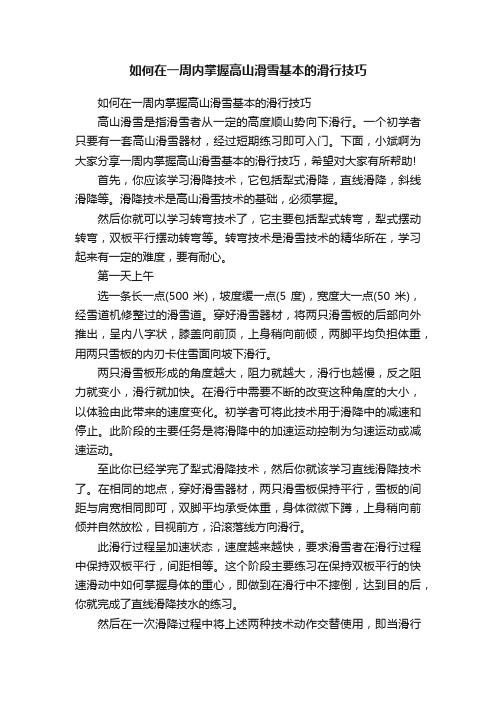 如何在一周内掌握高山滑雪基本的滑行技巧

如何在一周内掌握高山滑雪基本的滑行技巧

高山滑雪是指滑雪者从一定的高度顺山势向下滑行。一个初学者只要有一套高山滑雪器材，经过短期练习即可入门。下面，小斌啊为大家分享一周内掌握高山滑雪基本的滑行技巧，希望对大家有所帮助!

首先，你应该学习滑降技术，它包括犁式滑降，直线滑降，斜线滑降等。滑降技术是高山滑雪技术的基础，必须掌握。

然后你就可以学习转弯技术了，它主要包括犁式转弯，犁式摆动转弯，双板平行摆动转弯等。转弯技术是滑雪技术的精华所在，学习起来有一定的难度，要有耐心。

第一天上午

选一条长一点(500 米)，坡度缓一点(5 度)，宽度大一点(50 米)，经雪道机修整过的滑雪道。穿好滑雪器材，将两只滑雪板的后部向外推出，呈内八字状，膝盖向前顶，上身稍向前倾，两脚平均负担体重，用两只雪板的内刃卡住雪面向坡下滑行。

两只滑雪板形成的角度越大，阻力就越大，滑行也越慢，反之阻力就变小，滑行就加快。在滑行中需要不断的改变这种角度的大小，以体验由此带来的速度变化。初学者可将此技术用于滑降中的减速和停止。此阶段的主要任务是将滑降中的加速运动控制为匀速运动或减速运动。

至此你已经学完了犁式滑降技术，然后你就该学习直线滑降技术了。在相同的地点，穿好滑雪器材，两只滑雪板保持平行，雪板的间距与肩宽相同即可，双脚平均承受体重，身体微微下蹲，上身稍向前倾并自然放松，目视前方，沿滚落线方向滑行。

此滑行过程呈加速状态，速度越来越快，要求滑雪者在滑行过程中保持双板平行，间距相等。这个阶段主要练习在保持双板平行的快速滑动中如何掌握身体的重心，即做到在滑行中不摔倒，达到目的后，你就完成了直线滑降技水的练习。

然后在一次滑降过程中将上述两种技术动作交替使用，即当滑行